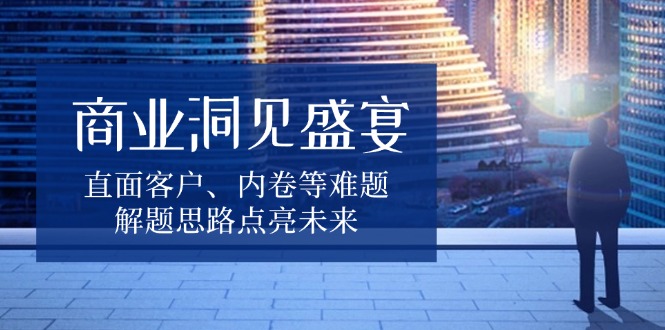 商业洞见盛宴

直面客户、内卷等难题
解题思路点亮未来